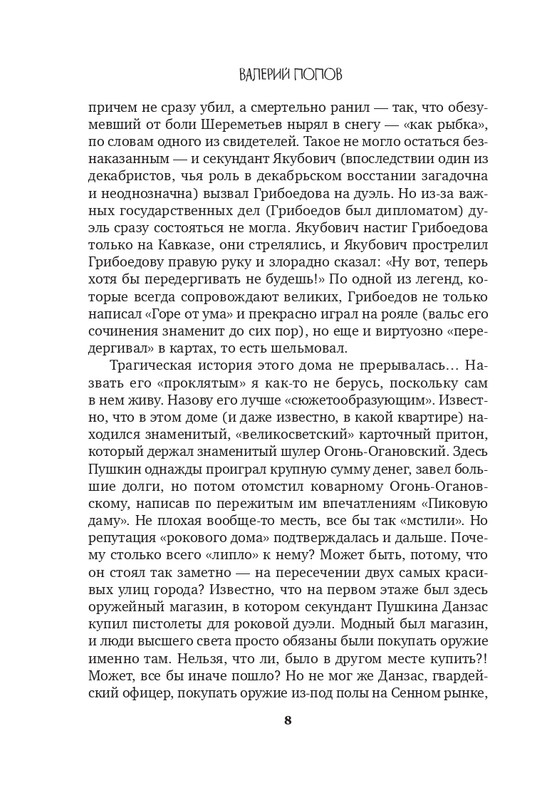 ВАЛЕРИЙ ПОПОВ

причем не сразу убил, а смертельно ранил — так, что обезумевший от боли Шереметьев нырял в снегу — «как рыбка», по словам одного из свидетелей. Такое не могло остаться безнаказанным — и секундант Якубович (впоследствии один из декабристов, чья роль в декабрьском восстании загадочна и неоднозначна) вызвал Грибоедова на дуэль. Но из-за важных государственных дел (Грибоедов был дипломатом) дуэль сразу состояться не могла. Якубович настиг Грибоедова только на Кавказе, они стрелялись, и Якубович прострелил Грибоедову правую руку и злорадно сказал: «Ну вот, теперь хотя бы передергивать не будешь!» По одной из легенд, которые всегда сопровождают великих, Грибоедов не только написал «Горе от ума» и прекрасно играл на рояле (вальс его сочинения знаменит до сих пор), но еще и виртуозно «передергивал» в картах, то есть шельмовал.

Трагическая история этого дома не прерывалась… Назвать его «проклятым» я как-то не берусь, поскольку сам в нем живу. Назову его лучше «сюжетообразующим». Известно, что в этом доме (и даже известно, в какой квартире) находился знаменитый, «великосветский» карточный притон, который держал знаменитый шулер Огонь-Огановский. Здесь Пушкин однажды проиграл крупную сумму денег, завел большие долги, но потом отомстил коварному Огонь-Огановскому, написав по пережитым им впечатлениям «Пиковую даму». Не плохая вообще-то месть, все бы так «мстили». Но репутация «рокового дома» подтверждалась и дальше. Почему столько всего «липло» к нему? Может быть, потому, что он стоял так заметно — на пересечении двух самых красивых улиц города? Известно, что на первом этаже был здесь оружейный магазин, в котором секундант Пушкина Данзас купил пистолеты для роковой дуэли. Модный был магазин, и люди высшего света просто обязаны были покупать оружие именно там. Нельзя, что ли, было в другом месте купить?! Может, все бы иначе пошло? Но не мог же Данзас, гвардейский офицер, покупать оружие из-под полы на Сенном рынке,

8